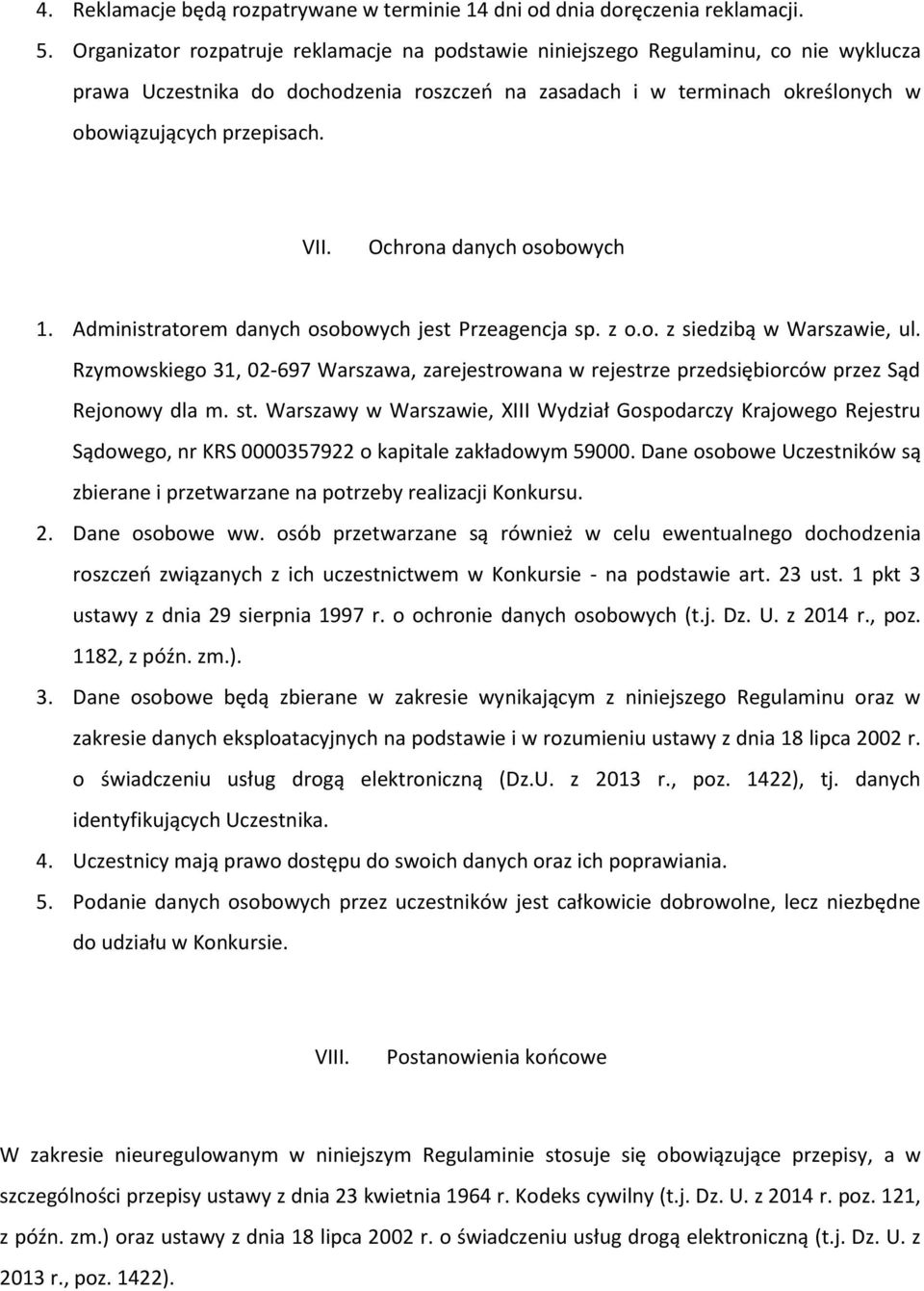 4. Reklamacje będą rozpatrywane w terminie 14 dni od dnia doręczenia reklamacji.

5. Organizator rozpatruje reklamacje na podstawie niniejszego Regulaminu, co nie wyklucza prawa Uczestnika do dochodzenia roszczeń na zasadach i w terminach określonych w obowiązujących przepisach.

VII. Ochrona danych osobowych

1. Administratorem danych osobowych jest Przeagencja sp. z o.o. z siedzibą w Warszawie, ul. Rzymowskiego 31, 02-697 Warszawa, zarejestrowana w rejestrze przedsiębiorców przez Sąd Rejonowy dla m. st. Warszawy w Warszawie, XIII Wydział Gospodarczy Krajowego Rejestru Sądowego, nr KRS 0000357922 o kapitale zakładowym 59000. Dane osobowe Uczestników są zbierane i przetwarzane na potrzeby realizacji Konkursu.

2. Dane osobowe ww. osób przetwarzane są również w celu ewentualnego dochodzenia roszczeń związanych z ich uczestnictwem w Konkursie - na podstawie art. 23 ust. 1 pkt 3 ustawy z dnia 29 sierpnia 1997 r. o ochronie danych osobowych (t.j. Dz. U. z 2014 r., poz. 1182, z późn. zm.).

3. Dane osobowe będą zbierane w zakresie wynikającym z niniejszego Regulaminu oraz w zakresie danych eksploatacyjnych na podstawie i w rozumieniu ustawy z dnia 18 lipca 2002 r. o świadczeniu usług drogą elektroniczną (Dz.U. z 2013 r., poz. 1422), tj. danych identyfikujących Uczestnika.

4. Uczestnicy mają prawo dostępu do swoich danych oraz ich poprawiania.

5. Podanie danych osobowych przez uczestników jest całkowicie dobrowolne, lecz niezbędne do udziału w Konkursie.

VIII. Postanowienia końcowe

W zakresie nieuregulowanym w niniejszym Regulaminie stosuje się obowiązujące przepisy, a w szczególności przepisy ustawy z dnia 23 kwietnia 1964 r. Kodeks cywilny (t.j. Dz. U. z 2014 r. poz. 121, z późn. zm.) oraz ustawy z dnia 18 lipca 2002 r. o świadczeniu usług drogą elektroniczną (t.j. Dz. U. z 2013 r., poz. 1422).